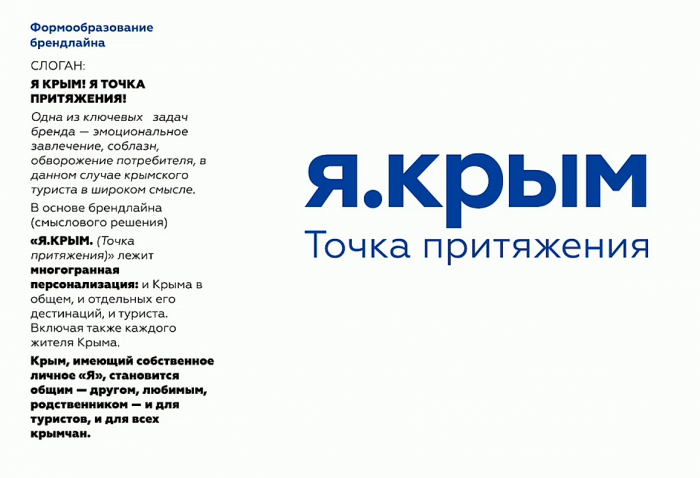 Формообразование брендлайна

СЛОГАН:

Я КРЫМ! Я ТОЧКА ПРИТЯЖЕНИЯ!

Одна из ключевых задач бренда — эмоциональное завлечение, соблазн, обворожение потребителя, в данном случае крымского туриста в широком смысле.

В основе брендлайна (смыслового решения)

«Я.КРЫМ. (Точка притяжения)» лежит многогранная персонализация: и Крыма в общем, и отдельных его дестинаций, и туриста. Включая также каждого жителя Крыма.

Крым, имеющий собственное личное «Я», становится общим — другом, любимым, родственником — и для туристов, и для всех крымчан.

Я.КРЫМ
Точка притяжения